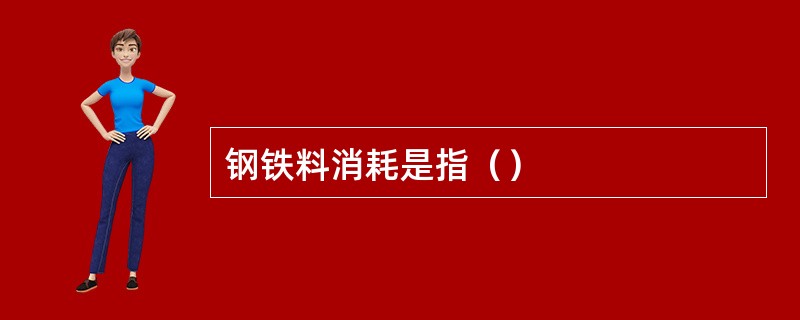 钢铁料消耗是指（）